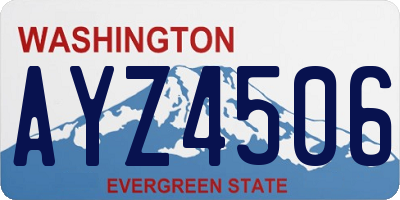 WASHINGTON

AYZ4506

EVERGREEN STATE